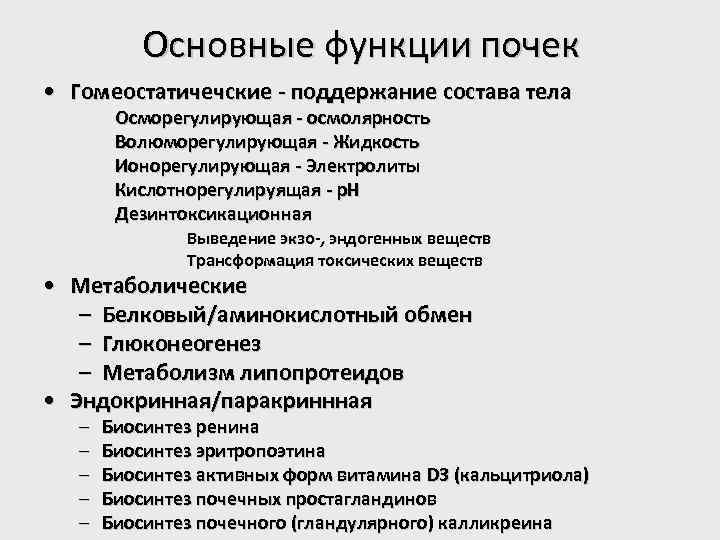 Основные функции почек

• Гомеостатичечские - поддержание состава тела
Осморегулирующая - осмолярность
Волюморегулирующая - Жидкость
Ионорегулирующая - Электролиты
Кислотнорегулируящая - pH
Дезинтоксикационная
Выведение экзо-, эндогенных веществ
Трансформация токсических веществ

• Метаболические
– Белковый/аминокислотный обмен
– Глюконеогенез
– Метаболизм липопротеидов

• Эндокринная/паракриннная
– Биосинтез ренина
– Биосинтез эритропоэтина
– Биосинтез активных форм витамина D3 (кальцитриола)
– Биосинтез почечных простагландинов
– Биосинтез почечного (гландулярного) калликреина